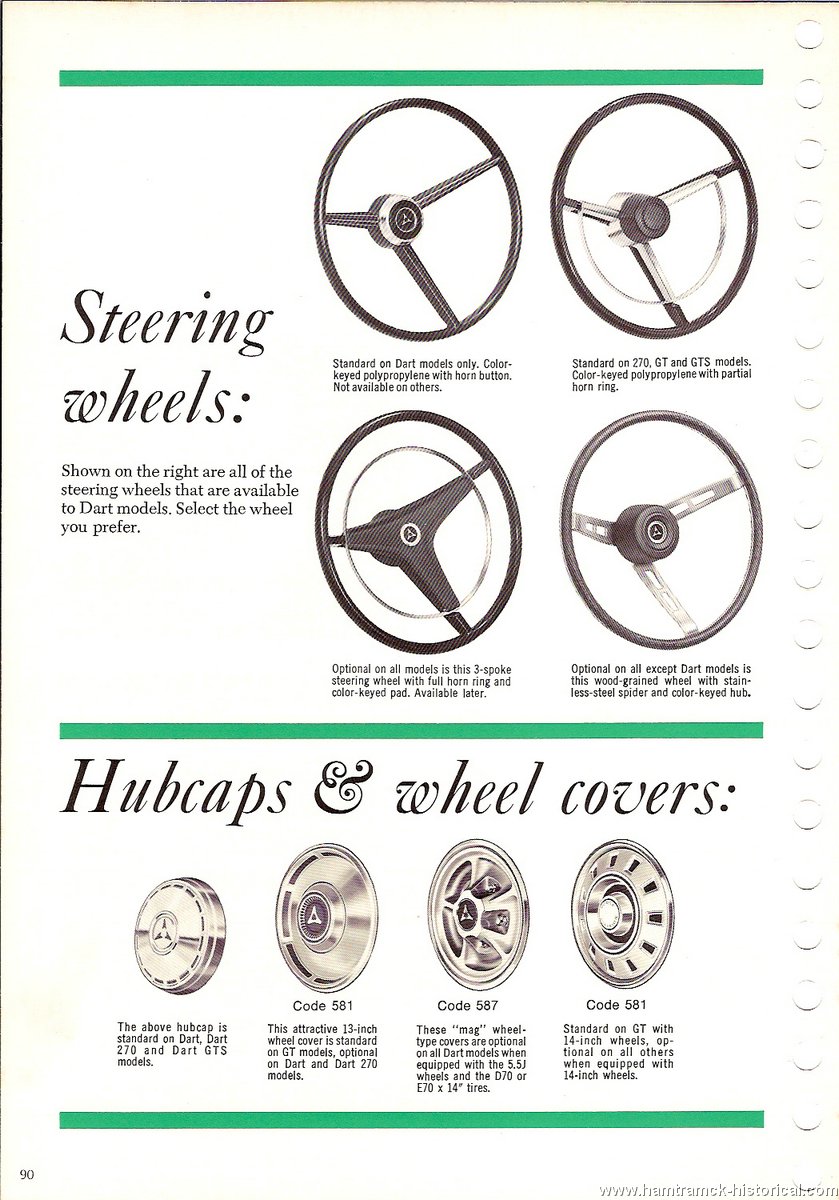 Steering wheels:

Shown on the right are all of the steering wheels that are available to Dart models. Select the wheel you prefer.

Standard on Dart models only. Color-keyed polypropylene with horn button. Not available on others.

Standard on 270, GT and GTS models. Color-keyed polypropylene with partial horn ring.

Optional on all models is this 3-spoke steering wheel with full horn ring and color-keyed pad. Available later.

Optional on all except Dart models is this wood-grained wheel with stainless-steel spider and color-keyed hub.

Hubcaps & wheel covers:

The above hubcap is standard on Dart, Dart 270 and Dart GTS models.

Code 581

This attractive 13-inch wheel cover is standard on GT models, optional on Dart and Dart 270 models.

Code 587

These "mag" wheel-type covers are optional on all Dart models when equipped with the 5.5J wheels and the D70 or E70 x 14" tires.

Code 581

Standard on GT with 14-inch wheels, optional on all others when equipped with 14-inch wheels.

90

www.hamtramck-historical.com